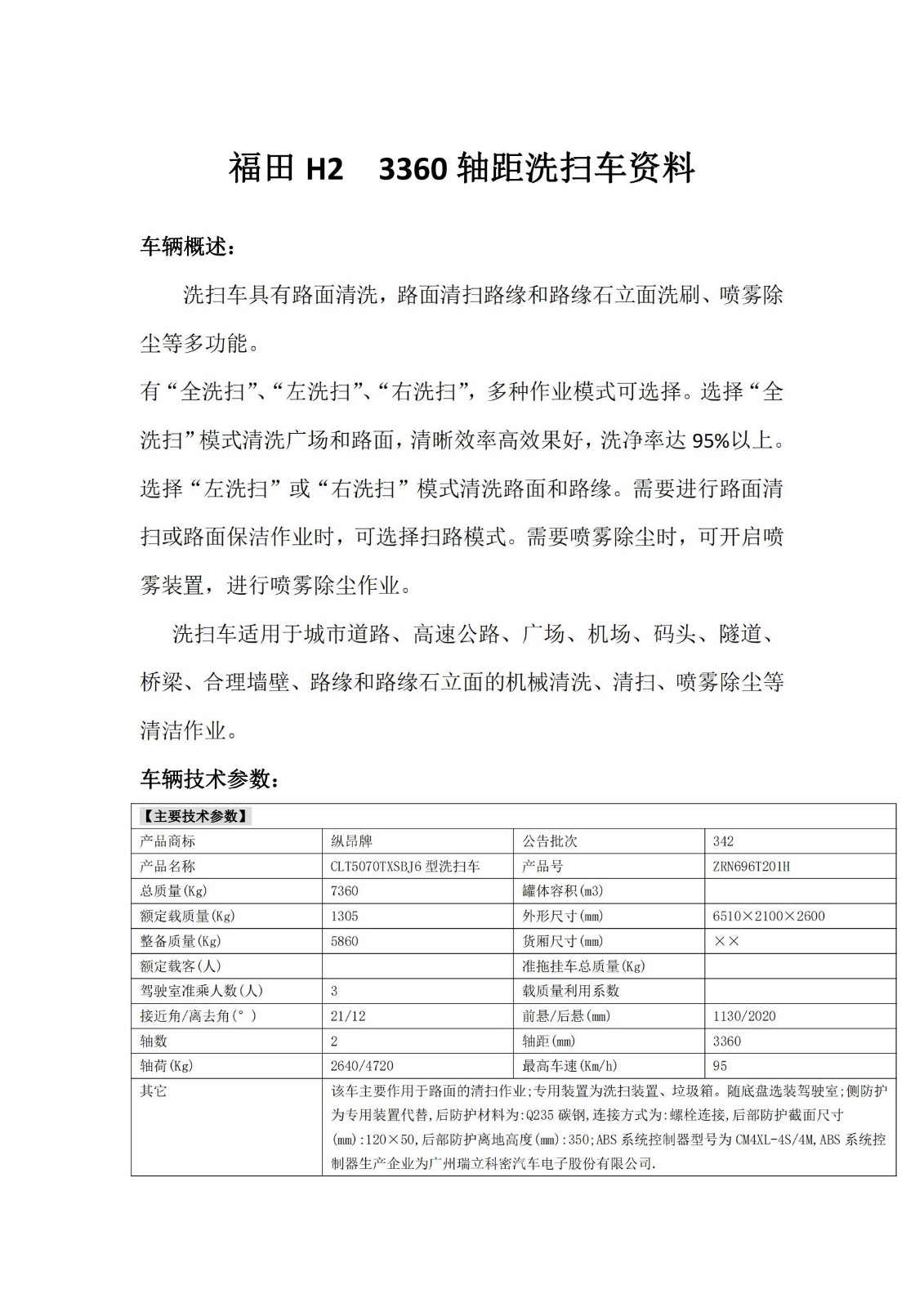 福田 H2　3360 轴距洗扫车资料

车辆概述：

洗扫车具有路面清洗，路面清扫路缘和路缘石立面洗刷、喷雾除尘等多功能。

有“全洗扫”、“左洗扫”、“右洗扫”，多种作业模式可选择。选择“全洗扫”模式清洗广场和路面，清晰效率高效果好，洗净率达 95%以上。选择“左洗扫”或“右洗扫”模式清洗路面和路缘。需要进行路面清扫或路面保洁作业时，可选择扫路模式。需要喷雾除尘时，可开启喷雾装置，进行喷雾除尘作业。

洗扫车适用于城市道路、高速公路、广场、机场、码头、隧道、桥梁、合理墙壁、路缘和路缘石立面的机械清洗、清扫、喷雾除尘等清洁作业。

车辆技术参数：

| 【主要技术参数】 | | | |
|---|---|---|---|
| 产品商标 | 纵昂牌 | 公告批次 | 342 |
| 产品名称 | CLT5070TXSBJ6 型洗扫车 | 产品号 | ZRN696T201H |
| 总质量(Kg) | 7360 | 罐体容积(m3) | |
| 额定载质量(Kg) | 1305 | 外形尺寸(mm) | 6510×2100×2600 |
| 整备质量(Kg) | 5860 | 货厢尺寸(mm) | ×× |
| 额定载客(人) | | 准拖挂车总质量(Kg) | |
| 驾驶室准乘人数(人) | 3 | 载质量利用系数 | |
| 接近角/离去角(°) | 21/12 | 前悬/后悬(mm) | 1130/2020 |
| 轴数 | 2 | 轴距(mm) | 3360 |
| 轴荷(Kg) | 2640/4720 | 最高车速(Km/h) | 95 |
| 其它 | 该车主要作用于路面的清扫作业;专用装置为洗扫装置、垃圾箱。随底盘选装驾驶室;侧防护为专用装置代替,后防护材料为:Q235 碳钢,连接方式为:螺栓连接,后部防护截面尺寸(mm):120×50,后部防护离地高度(mm):350;ABS 系统控制器型号为 CM4XL-4S/4M,ABS 系统控制器生产企业为广州瑞立科密汽车电子股份有限公司. | | |